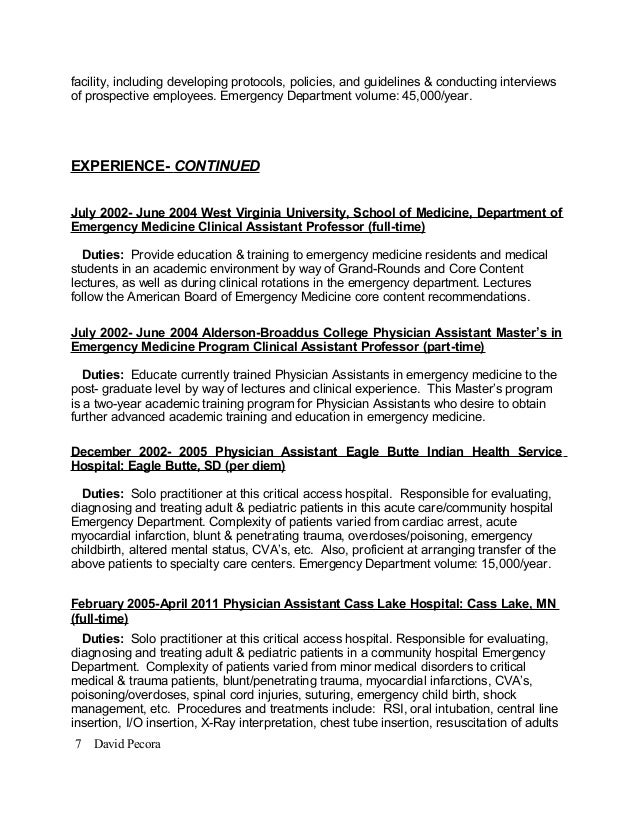 facility, including developing protocols, policies, and guidelines & conducting interviews of prospective employees. Emergency Department volume: 45,000/year.

EXPERIENCE- CONTINUED

July 2002- June 2004 West Virginia University, School of Medicine, Department of Emergency Medicine Clinical Assistant Professor (full-time)

Duties: Provide education & training to emergency medicine residents and medical students in an academic environment by way of Grand-Rounds and Core Content lectures, as well as during clinical rotations in the emergency department. Lectures follow the American Board of Emergency Medicine core content recommendations.

July 2002- June 2004 Alderson-Broaddus College Physician Assistant Master's in Emergency Medicine Program Clinical Assistant Professor (part-time)

Duties: Educate currently trained Physician Assistants in emergency medicine to the post- graduate level by way of lectures and clinical experience. This Master's program is a two-year academic training program for Physician Assistants who desire to obtain further advanced academic training and education in emergency medicine.

December 2002- 2005 Physician Assistant Eagle Butte Indian Health Service Hospital: Eagle Butte, SD (per diem)

Duties: Solo practitioner at this critical access hospital. Responsible for evaluating, diagnosing and treating adult & pediatric patients in this acute care/community hospital Emergency Department. Complexity of patients varied from cardiac arrest, acute myocardial infarction, blunt & penetrating trauma, overdoses/poisoning, emergency childbirth, altered mental status, CVA's, etc. Also, proficient at arranging transfer of the above patients to specialty care centers. Emergency Department volume: 15,000/year.

February 2005-April 2011 Physician Assistant Cass Lake Hospital: Cass Lake, MN (full-time)

Duties: Solo practitioner at this critical access hospital. Responsible for evaluating, diagnosing and treating adult & pediatric patients in a community hospital Emergency Department. Complexity of patients varied from minor medical disorders to critical medical & trauma patients, blunt/penetrating trauma, myocardial infarctions, CVA's, poisoning/overdoses, spinal cord injuries, suturing, emergency child birth, shock management, etc. Procedures and treatments include: RSI, oral intubation, central line insertion, I/O insertion, X-Ray interpretation, chest tube insertion, resuscitation of adults

7 David Pecora